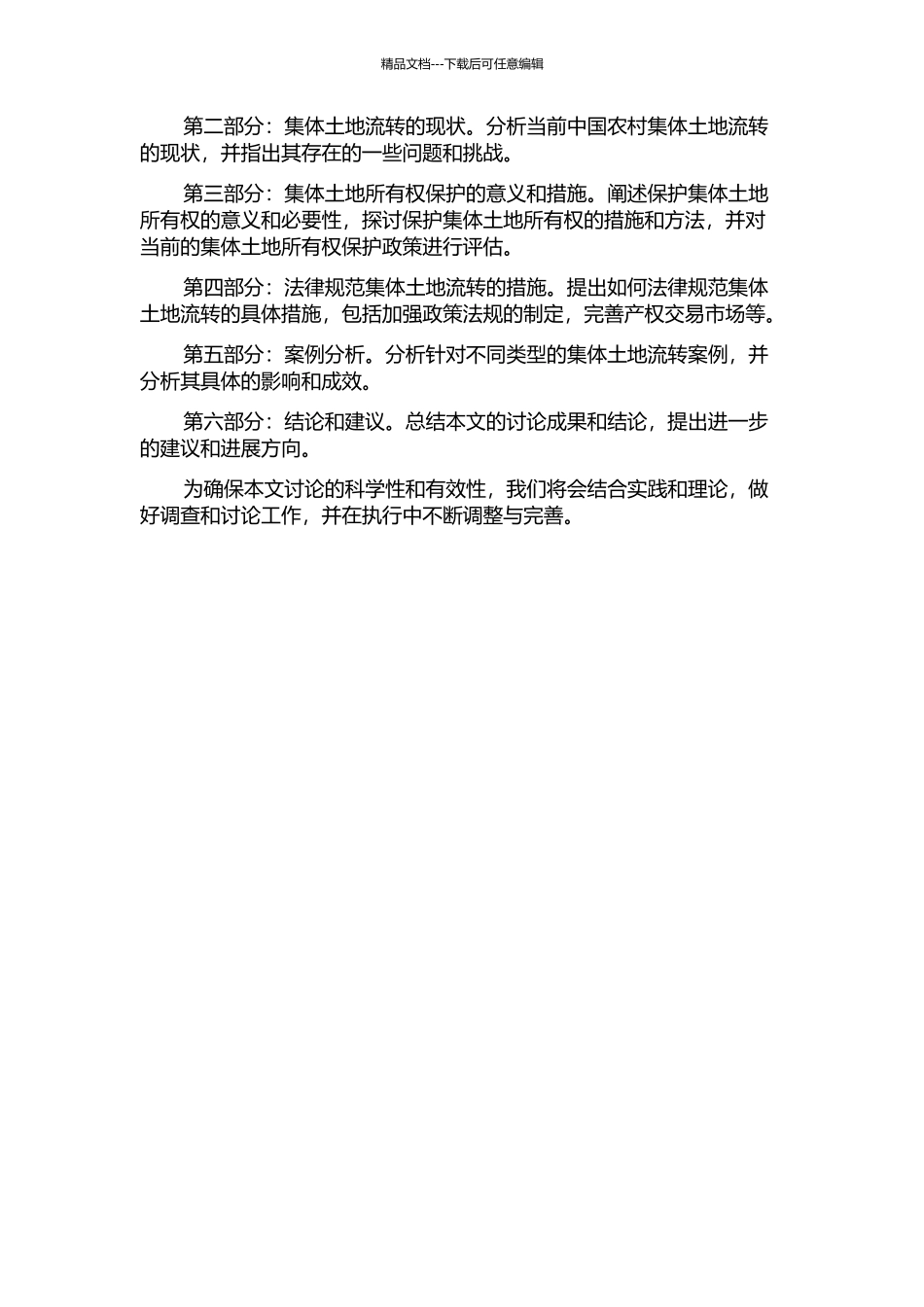 精品文档---下载后可任意编辑

第二部分：集体土地流转的现状。分析当前中国农村集体土地流转的现状，并指出其存在的一些问题和挑战。

第三部分：集体土地所有权保护的意义和措施。阐述保护集体土地所有权的意义和必要性，探讨保护集体土地所有权的措施和方法，并对当前的集体土地所有权保护政策进行评估。

第四部分：法律规范集体土地流转的措施。提出如何法律规范集体土地流转的具体措施，包括加强政策法规的制定，完善产权交易市场等。

第五部分：案例分析。分析针对不同类型的集体土地流转案例，并分析其具体的影响和成效。

第六部分：结论和建议。总结本文的讨论成果和结论，提出进一步的建议和进展方向。

为确保本文讨论的科学性和有效性，我们将会结合实践和理论，做好调查和讨论工作，并在执行中不断调整与完善。